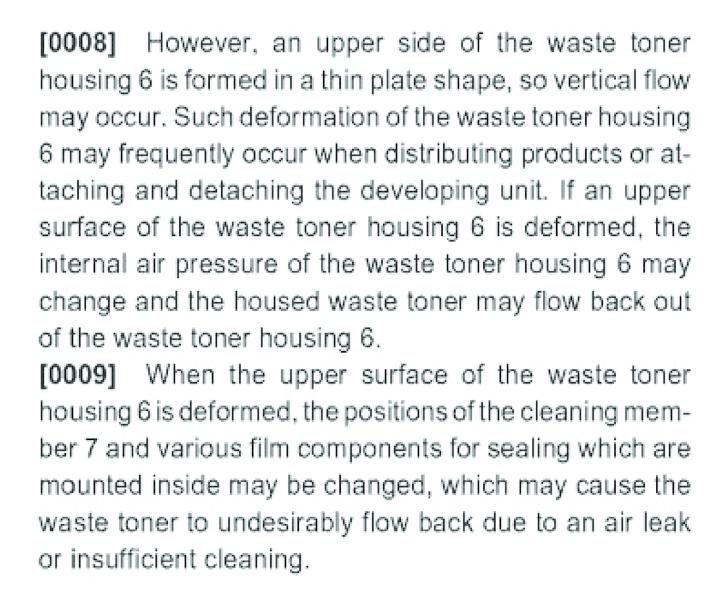 [0008] However, an upper side of the waste toner housing 6 is formed in a thin plate shape, so vertical flow may occur. Such deformation of the waste toner housing 6 may frequently occur when distributing products or attaching and detaching the developing unit. If an upper surface of the waste toner housing 6 is deformed, the internal air pressure of the waste toner housing 6 may change and the housed waste toner may flow back out of the waste toner housing 6.

[0009] When the upper surface of the waste toner housing 6 is deformed, the positions of the cleaning member 7 and various film components for sealing which are mounted inside may be changed, which may cause the waste toner to undesirably flow back due to an air leak or insufficient cleaning.